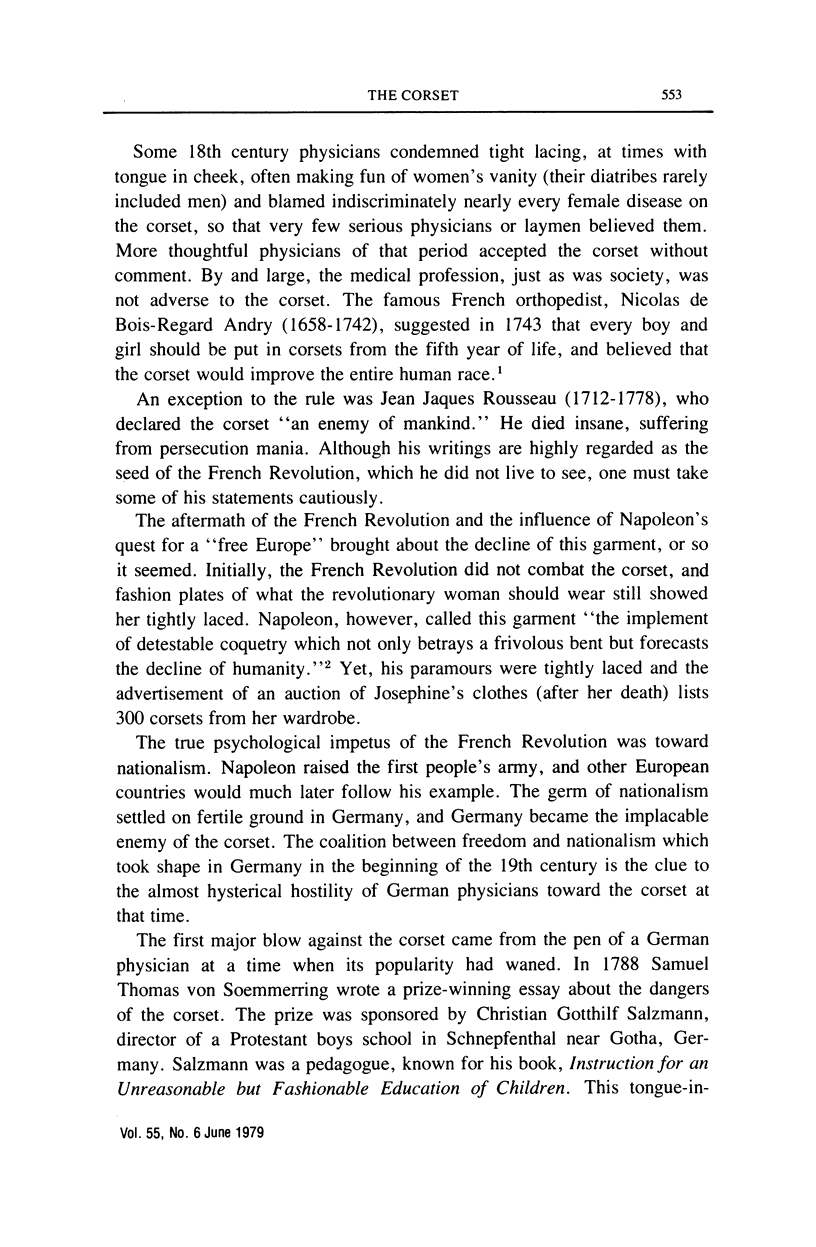 THE CORSET 553

Some 18th century physicians condemned tight lacing, at times with tongue in cheek, often making fun of women's vanity (their diatribes rarely included men) and blamed indiscriminately nearly every female disease on the corset, so that very few serious physicians or laymen believed them. More thoughtful physicians of that period accepted the corset without comment. By and large, the medical profession, just as was society, was not adverse to the corset. The famous French orthopedist, Nicolas de Bois-Regard Andry (1658-1742), suggested in 1743 that every boy and girl should be put in corsets from the fifth year of life, and believed that the corset would improve the entire human race.$^1$

An exception to the rule was Jean Jaques Rousseau (1712-1778), who declared the corset "an enemy of mankind." He died insane, suffering from persecution mania. Although his writings are highly regarded as the seed of the French Revolution, which he did not live to see, one must take some of his statements cautiously.

The aftermath of the French Revolution and the influence of Napoleon's quest for a "free Europe" brought about the decline of this garment, or so it seemed. Initially, the French Revolution did not combat the corset, and fashion plates of what the revolutionary woman should wear still showed her tightly laced. Napoleon, however, called this garment "the implement of detestable coquetry which not only betrays a frivolous bent but forecasts the decline of humanity."$^2$ Yet, his paramours were tightly laced and the advertisement of an auction of Josephine's clothes (after her death) lists 300 corsets from her wardrobe.

The true psychological impetus of the French Revolution was toward nationalism. Napoleon raised the first people's army, and other European countries would much later follow his example. The germ of nationalism settled on fertile ground in Germany, and Germany became the implacable enemy of the corset. The coalition between freedom and nationalism which took shape in Germany in the beginning of the 19th century is the clue to the almost hysterical hostility of German physicians toward the corset at that time.

The first major blow against the corset came from the pen of a German physician at a time when its popularity had waned. In 1788 Samuel Thomas von Soemmerring wrote a prize-winning essay about the dangers of the corset. The prize was sponsored by Christian Gotthilf Salzmann, director of a Protestant boys school in Schnepfenthal near Gotha, Germany. Salzmann was a pedagogue, known for his book, Instruction for an Unreasonable but Fashionable Education of Children. This tongue-in-

Vol. 55, No. 6 June 1979